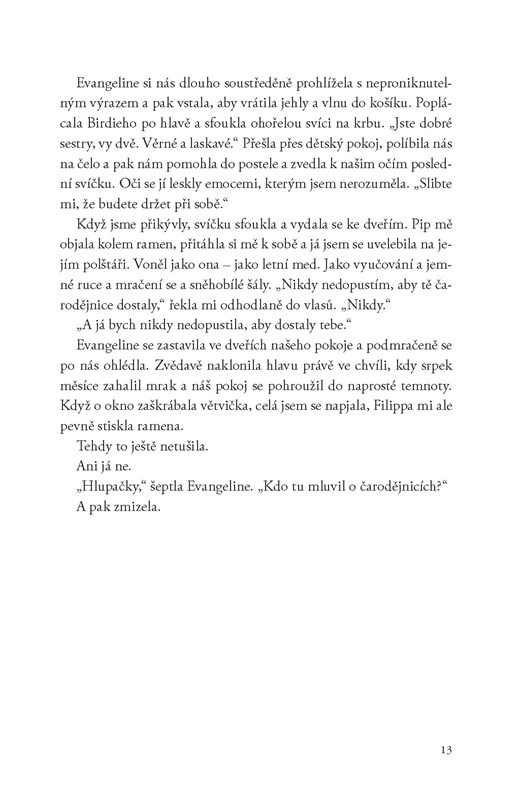 Evangeline si nás dlouho soustředěně prohlížela s neproniknutelným výrazem a pak vstala, aby vrátila jehly a vlnu do košíku. Poplácala Birdieho po hlavě a sfoukla ohořelou svíci na krbu. „Jste dobré sestry, vy dvě. Věrné a laskavé.“ Přešla přes dětský pokoj, políbila nás na čelo a pak nám pomohla do postele a zvedla k našim očím poslední svíčku. Oči se jí leskly emocemi, kterým jsem nerozuměla. „Slibte mi, že budete držet při sobě.“

Když jsme přikývly, svíčku sfoukla a vydala se ke dveřím. Pip mě objala kolem ramen, přitáhla si mě k sobě a já jsem se uvelebila na jejím polštáři. Voněl jako ona – jako letní med. Jako vyučování a jemné ruce a mračení se a sněhobílé šály. „Nikdy nedopustím, aby tě čarodějnice dostaly,“ řekla mi odhodlaně do vlasů. „Nikdy.“

„A já bych nikdy nedopustila, aby dostaly tebe.“

Evangeline se zastavila ve dveřích našeho pokoje a podmračeně se po nás ohlédla. Zvědavě naklonila hlavu právě ve chvíli, kdy srpek měsíce zahalil mrak a náš pokoj se pohroužil do naprosté temnoty. Když o okno zaškrábala větvička, celá jsem se napjala, Filippa mi ale pevně stiskla ramena.

Tehdy to ještě netušila.

Ani já ne.

„Hlupačky,“ šeptla Evangeline. „Kdo tu mluvil o čarodějnicích?“

A pak zmizela.

13